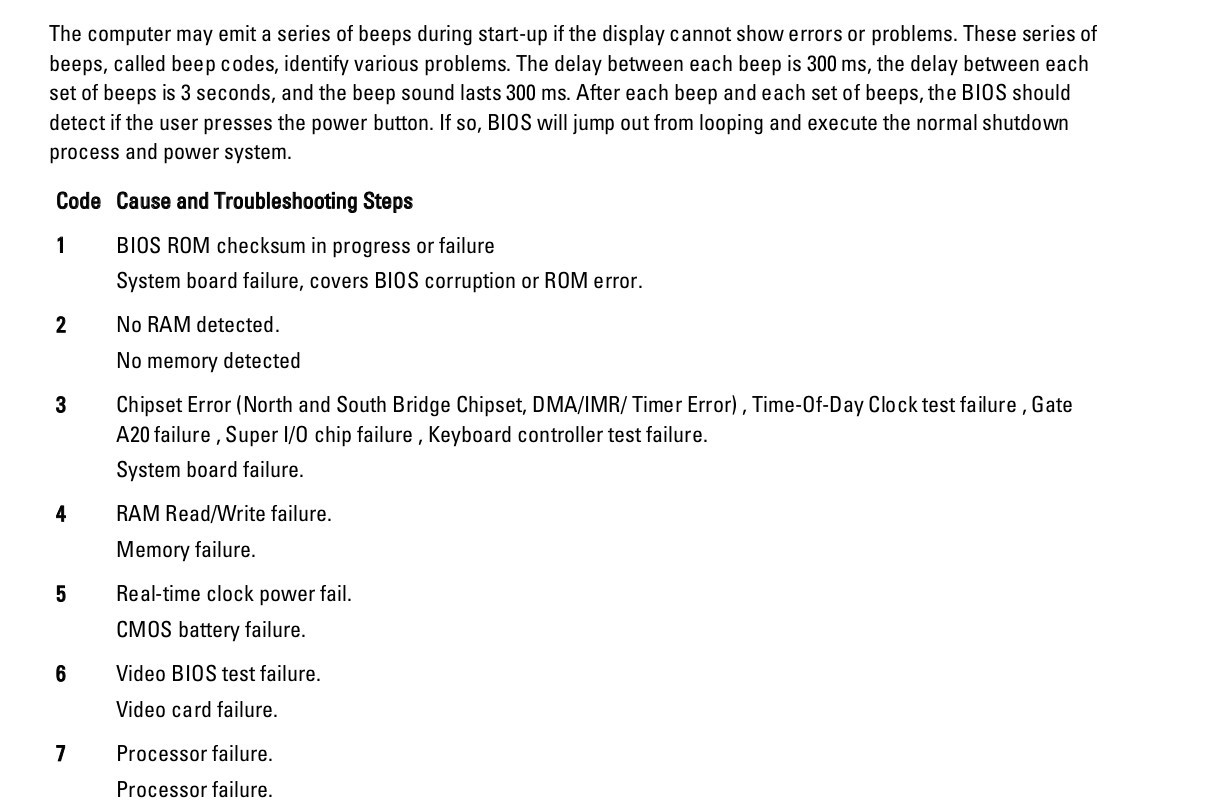 The computer may emit a series of beeps during start-up if the display cannot show errors or problems. These series of beeps, called beep codes, identify various problems. The delay between each beep is 300 ms, the delay between each set of beeps is 3 seconds, and the beep sound lasts 300 ms. After each beep and each set of beeps, the BIOS should detect if the user presses the power button. If so, BIOS will jump out from looping and execute the normal shutdown process and power system.

| Code | Cause and Troubleshooting Steps |
|---|---|
| 1 | BIOS ROM checksum in progress or failure<br>System board failure, covers BIOS corruption or ROM error. |
| 2 | No RAM detected.<br>No memory detected |
| 3 | Chipset Error (North and South Bridge Chipset, DMA/IMR/ Timer Error) , Time-Of-Day Clock test failure , Gate A20 failure , Super I/O chip failure , Keyboard controller test failure.<br>System board failure. |
| 4 | RAM Read/Write failure.<br>Memory failure. |
| 5 | Real-time clock power fail.<br>CMOS battery failure. |
| 6 | Video BIOS test failure.<br>Video card failure. |
| 7 | Processor failure.<br>Processor failure. |